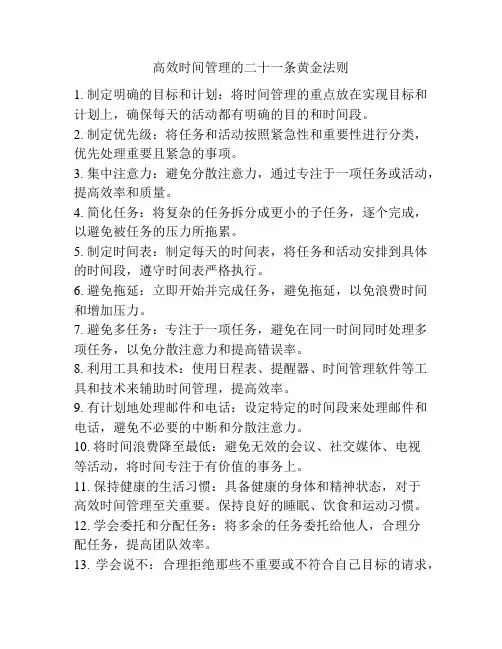 高效时间管理的二十一条黄金法则

1. 制定明确的目标和计划：将时间管理的重点放在实现目标和计划上，确保每天的活动都有明确的目的和时间段。

2. 制定优先级：将任务和活动按照紧急性和重要性进行分类，优先处理重要且紧急的事项。

3. 集中注意力：避免分散注意力，通过专注于一项任务或活动，提高效率和质量。

4. 简化任务：将复杂的任务拆分成更小的子任务，逐个完成，以避免被任务的压力所拖累。

5. 制定时间表：制定每天的时间表，将任务和活动安排到具体的时间段，遵守时间表严格执行。

6. 避免拖延：立即开始并完成任务，避免拖延，以免浪费时间和增加压力。

7. 避免多任务：专注于一项任务，避免在同一时间同时处理多项任务，以免分散注意力和提高错误率。

8. 利用工具和技术：使用日程表、提醒器、时间管理软件等工具和技术来辅助时间管理，提高效率。

9. 有计划地处理邮件和电话：设定特定的时间段来处理邮件和电话，避免不必要的中断和分散注意力。

10. 将时间浪费降至最低：避免无效的会议、社交媒体、电视等活动，将时间专注于有价值的事务上。

11. 保持健康的生活习惯：具备健康的身体和精神状态，对于高效时间管理至关重要。保持良好的睡眠、饮食和运动习惯。

12. 学会委托和分配任务：将多余的任务委托给他人，合理分配任务，提高团队效率。

13. 学会说不：合理拒绝那些不重要或不符合自己目标的请求，